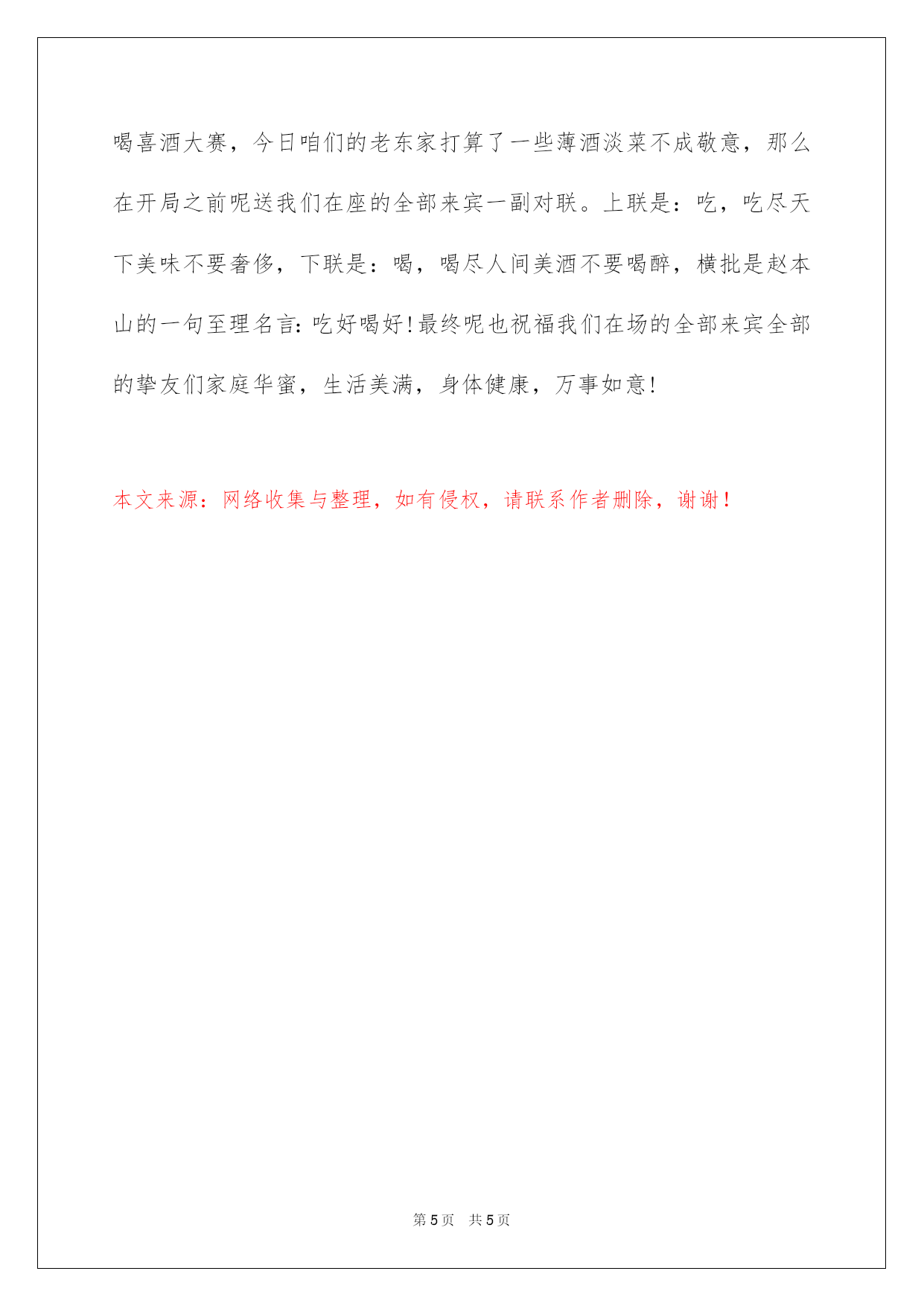 喝喜酒大赛，今日咱们的老东家打算了一些薄酒淡菜不成敬意，那么在开局之前呢送我们在座的全部来宾一副对联。上联是：吃，吃尽天下美味不要奢侈，下联是：喝，喝尽人间美酒不要喝醉，横批是赵本山的一句至理名言：吃好喝好！最终呢也祝福我们在场的全部来宾全部的挚友们家庭华蜜，生活美满，身体健康，万事如意！

本文来源：网络收集与整理，如有侵权，请联系作者删除，谢谢！

第 5 页 共 5 页